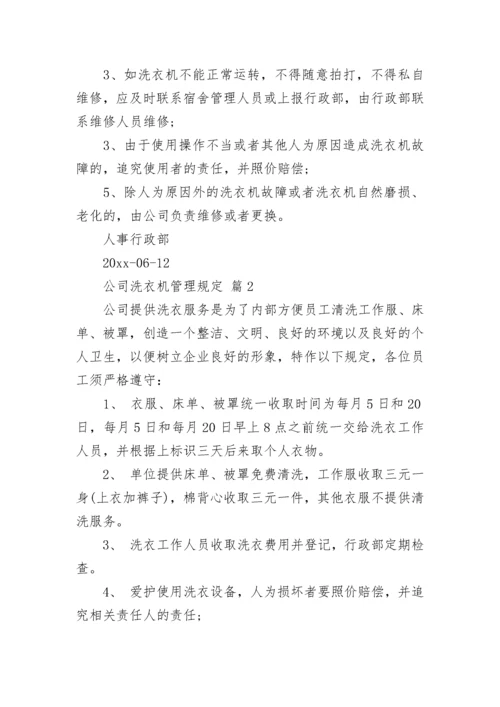 3、如洗衣机不能正常运转，不得随意拍打，不得私自维修，应及时联系宿舍管理人员或上报行政部，由行政部联系维修人员维修；

3、由于使用操作不当或者其他人为原因造成洗衣机故障的，追究使用者的责任，并照价赔偿；

5、除人为原因外的洗衣机故障或者洗衣机自然磨损、老化的，由公司负责维修或者更换。

人事行政部

20xx-06-12

公司洗衣机管理规定 篇2

公司提供洗衣服务是为了内部方便员工清洗工作服、床单、被罩，创造一个整洁、文明、良好的环境以及良好的个人卫生，以便树立企业良好的形象，特作以下规定，各位员工须严格遵守：

1、 衣服、床单、被罩统一收取时间为每月5日和20日，每月5日和每月20日早上8点之前统一交给洗衣工作人员，并根据上标识三天后来取个人衣物。

2、 单位提供床单、被罩免费清洗，工作服收取三元一身(上衣加裤子)，棉背心收取三元一件，其他衣服不提供清洗服务。

3、 洗衣工作人员收取洗衣费用并登记，行政部定期检查。

4、 爱护使用洗衣设备，人为损坏者要照价赔偿，并追究相关责任人的责任；